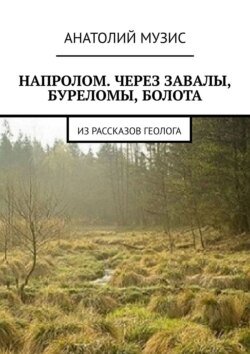 АНАТОЛИЙ МУЗИС

НАПРОЛОМ. ЧЕРЕЗ ЗАВАЛЫ, БУРЕЛОМЫ, БОЛОТА

ИЗ РАССКАЗОВ ГЕОЛОГА